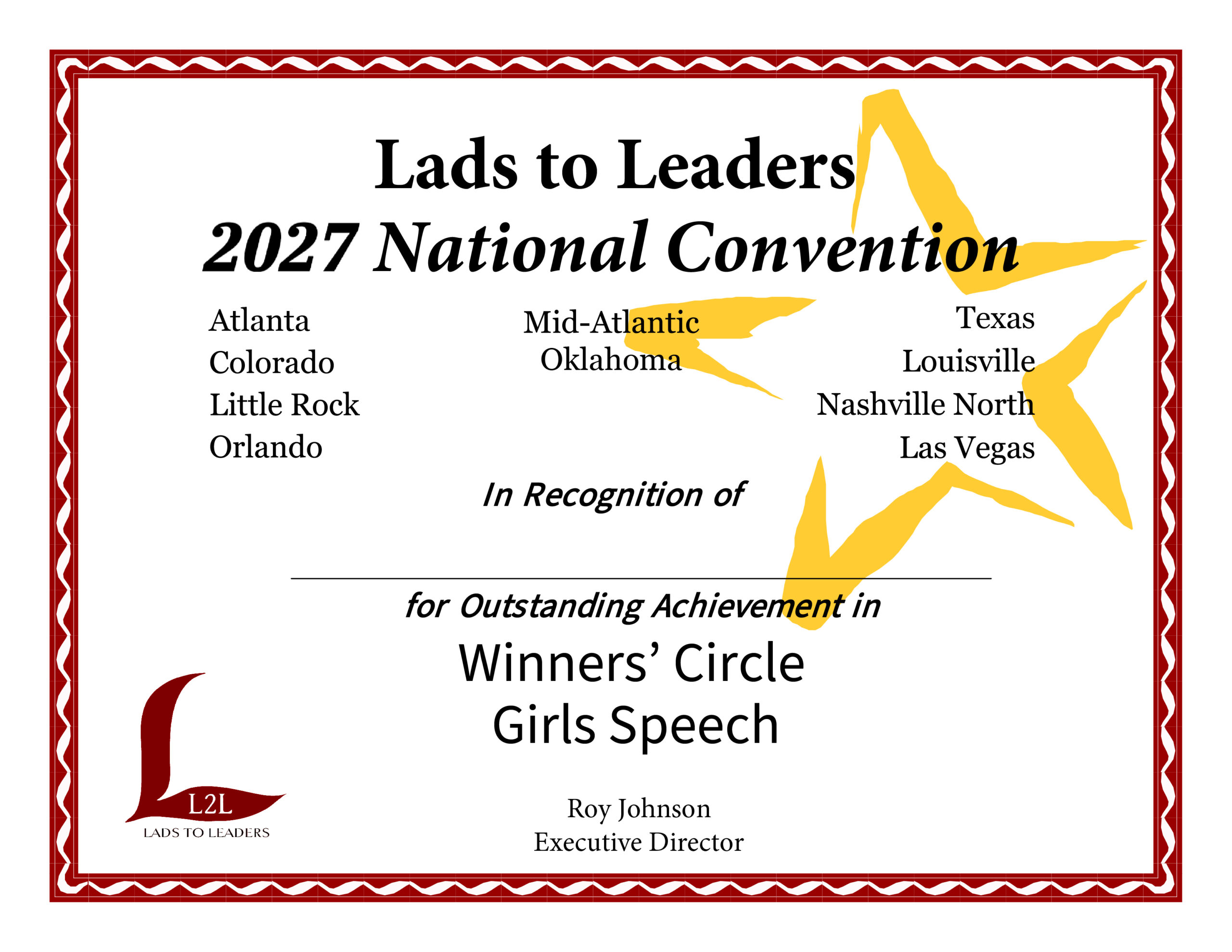 Lads to Leaders
2027 National Convention

Atlanta
Colorado
Little Rock
Orlando

Mid-Atlantic
Oklahoma

Texas
Louisville
Nashville North
Las Vegas

In Recognition of

____

for Outstanding Achievement in

Winners' Circle
Girls Speech

L2L
LADS TO LEADERS

Roy Johnson
Executive Director